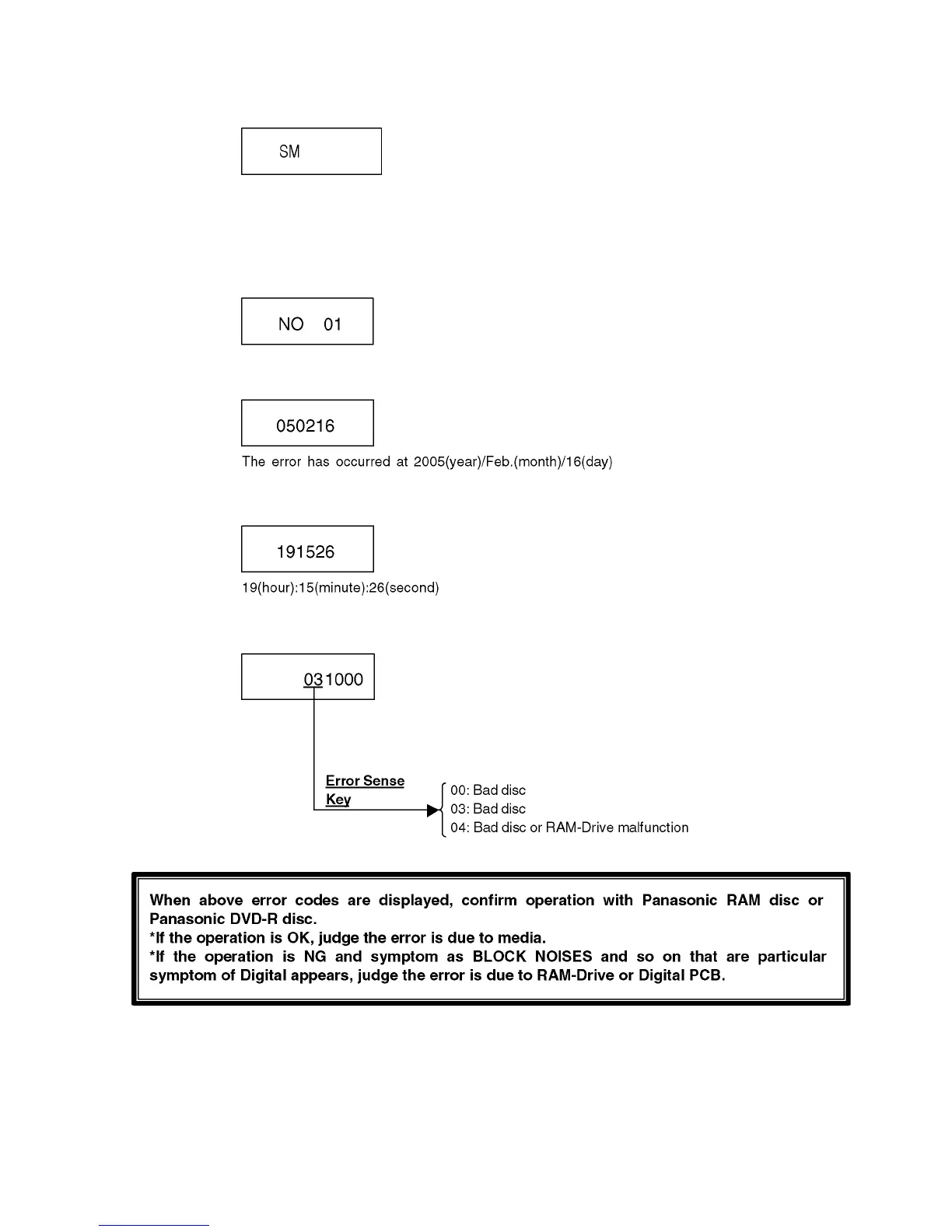 SM

NO 01

050216

The error has occurred at 2005(year)/Feb.(month)/16(day)

191526

19(hour):15(minute):26(second)

031000

Error Sense Key

00: Bad disc
03: Bad disc
04: Bad disc or RAM-Drive malfunction

When above error codes are displayed, confirm operation with Panasonic RAM disc or Panasonic DVD-R disc.
*If the operation is OK, judge the error is due to media.
*If the operation is NG and symptom as BLOCK NOISES and so on that are particular symptom of Digital appears, judge the error is due to RAM-Drive or Digital PCB.